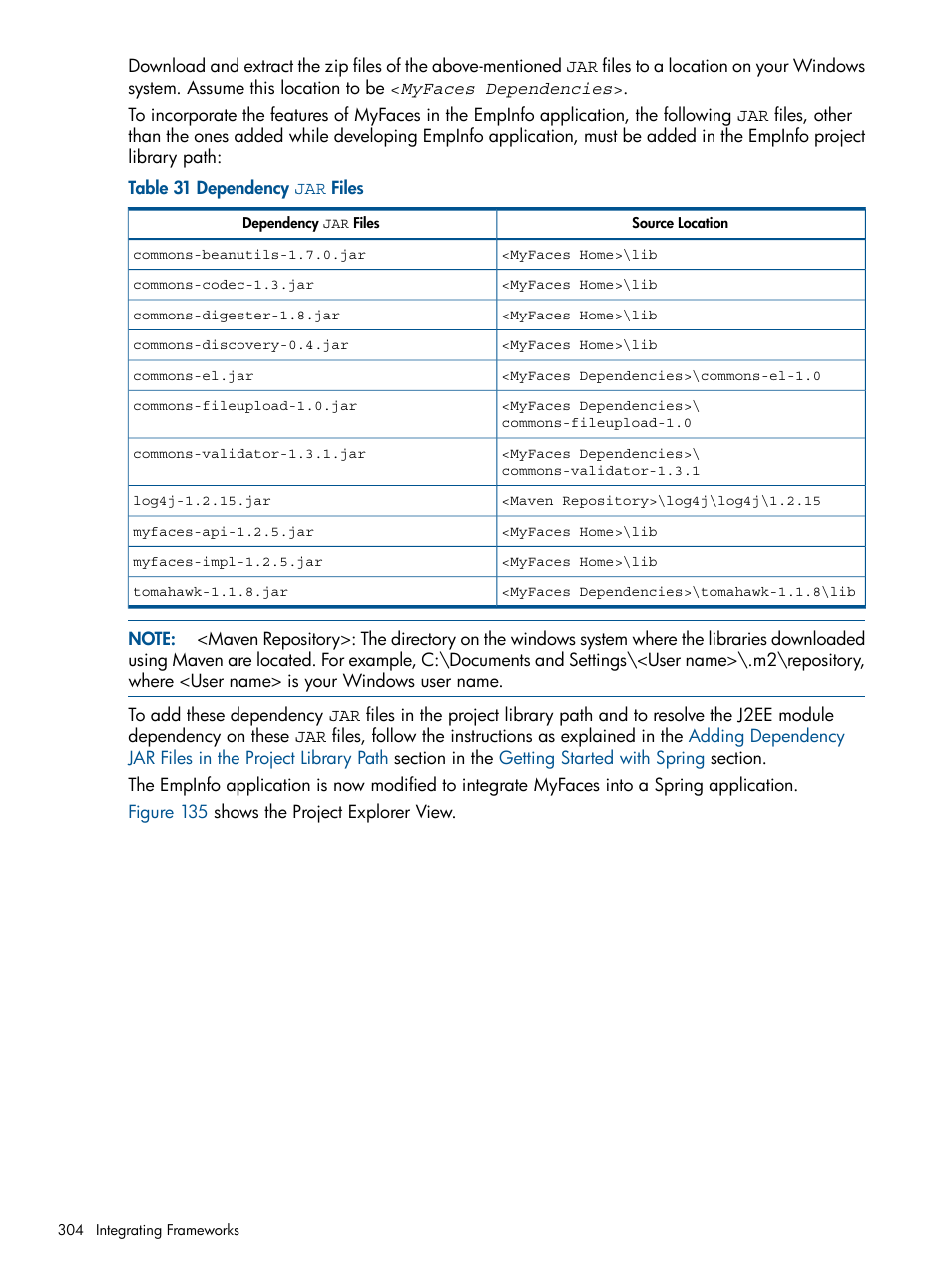 Download and extract the zip files of the above-mentioned JAR files to a location on your Windows system. Assume this location to be <MyFaces Dependencies>.

To incorporate the features of MyFaces in the EmpInfo application, the following JAR files, other than the ones added while developing EmpInfo application, must be added in the EmpInfo project library path:

Table 31 Dependency JAR Files

| Dependency JAR Files | Source Location |
|---|---|
| commons-beanutils-1.7.0.jar | <MyFaces Home>\lib |
| commons-codec-1.3.jar | <MyFaces Home>\lib |
| commons-digester-1.8.jar | <MyFaces Home>\lib |
| commons-discovery-0.4.jar | <MyFaces Home>\lib |
| commons-el.jar | <MyFaces Dependencies>\commons-el-1.0 |
| commons-fileupload-1.0.jar | <MyFaces Dependencies>\ commons-fileupload-1.0 |
| commons-validator-1.3.1.jar | <MyFaces Dependencies>\ commons-validator-1.3.1 |
| log4j-1.2.15.jar | <Maven Repository>\log4j\log4j\1.2.15 |
| myfaces-api-1.2.5.jar | <MyFaces Home>\lib |
| myfaces-impl-1.2.5.jar | <MyFaces Home>\lib |
| tomahawk-1.1.8.jar | <MyFaces Dependencies>\tomahawk-1.1.8\lib |

NOTE: <Maven Repository>: The directory on the windows system where the libraries downloaded using Maven are located. For example, C:\Documents and Settings\<User name>\.m2\repository, where <User name> is your Windows user name.

To add these dependency JAR files in the project library path and to resolve the J2EE module dependency on these JAR files, follow the instructions as explained in the Adding Dependency JAR Files in the Project Library Path section in the Getting Started with Spring section.

The EmpInfo application is now modified to integrate MyFaces into a Spring application.

Figure 135 shows the Project Explorer View.

304 Integrating Frameworks